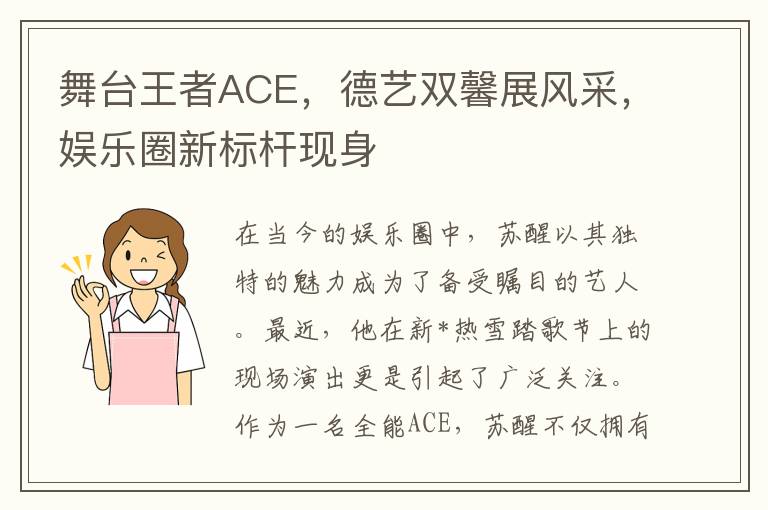 舞台王者ACE，德艺双馨展风采，娱乐圈新标杆现身

在当今的娱乐圈中，苏醒以其独特的魅力成为了备受瞩目的艺人。最近，他在新*热雪踏歌节上的现场演出更是引起了广泛关注。作为一名全能ACE，苏醒不仅拥有